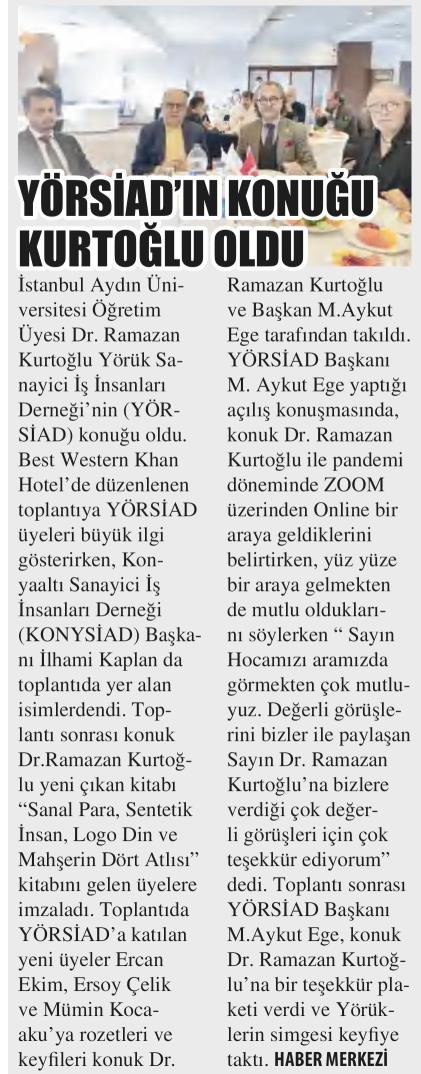 YÖRSİAD'IN KONUĞU KURTOĞLU OLDU

İstanbul Aydın Üniversitesi Öğretim Üyesi Dr. Ramazan Kurtoğlu Yörük Sanayici İş İnsanları Derneği'nin (YÖRSİAD) konuğu oldu. Best Western Khan Hotel'de düzenlenen toplantıya YÖRSİAD üyeleri büyük ilgi gösterirken, Konyaaltı Sanayici İş İnsanları Derneği (KONYSİAD) Başkanı İlhami Kaplan da toplantıda yer alan isimlerdendi. Toplantı sonrası konuk Dr.Ramazan Kurtoğlu yeni çıkan kitabı "Sanal Para, Sentetik İnsan, Logo Din ve Mahşerin Dört Atlısı" kitabını gelen üyelere imzaladı. Toplantıda YÖRSİAD'a katılan yeni üyeler Ercan Ekim, Ersoy Çelik ve Mümin Kocaaku'ya rozetleri ve keyfileri konuk Dr. Ramazan Kurtoğlu ve Başkan M.Aykut Ege tarafından takıldı. YÖRSİAD Başkanı M. Aykut Ege yaptığı açılış konuşmasında, konuk Dr. Ramazan Kurtoğlu ile pandemi döneminde ZOOM üzerinden Online bir araya geldiklerini belirtirken, yüz yüze bir araya gelmekten de mutlu olduklarını söylerken " Sayın Hocamızı aramızda görmekten çok mutluyuz. Değerli görüşlerini bizler ile paylaşan Sayın Dr. Ramazan Kurtoğlu'na bizlere verdiği çok değerli görüşleri için çok teşekkür ediyorum" dedi. Toplantı sonrası YÖRSİAD Başkanı M.Aykut Ege, konuk Dr. Ramazan Kurtoğlu'na bir teşekkür plaketi verdi ve Yörüklerin simgesi keyfiye taktı. HABER MERKEZİ